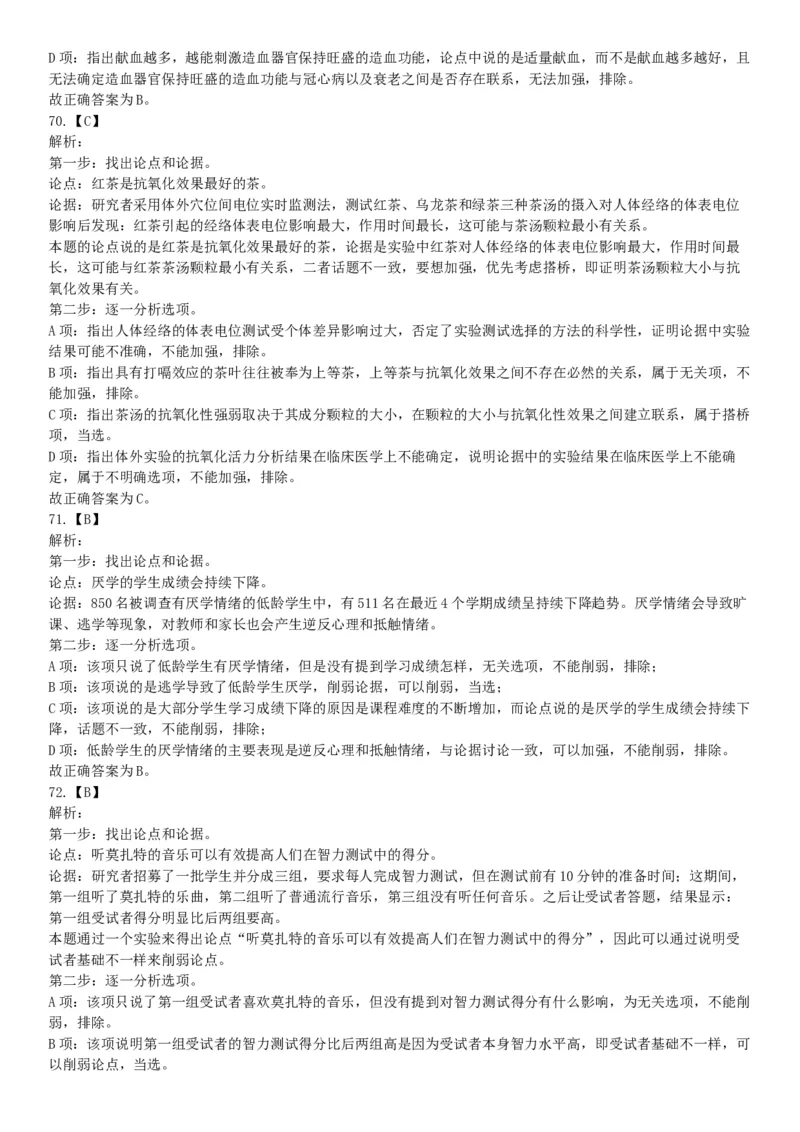 D 项：指出献血越多，越能刺激造血器官保持旺盛的造血功能，论点中说的是适量献血，而不是献血越多越好，且无法确定造血器官保持旺盛的造血功能与冠心病以及衰老之间是否存在联系，无法加强，排除。
故正确答案为 B。
70.【C】
解析：
第一步：找出论点和论据。
论点：红茶是抗氧化效果最好的茶。
论据：研究者采用体外穴位间电位实时监测法，测试红茶、乌龙茶和绿茶三种茶汤的摄入对人体经络的体表电位影响后发现：红茶引起的经络体表电位影响最大，作用时间最长，这可能与茶汤颗粒最小有关系。
本题的论点说的是红茶是抗氧化效果最好的茶，论据是实验中红茶对人体经络的体表电位影响最大，作用时间最长，这可能与红茶茶汤颗粒最小有关系，二者话题不一致，要想加强，优先考虑搭桥，即证明茶汤颗粒大小与抗氧化效果有关。
第二步：逐一分析选项。
A 项：指出人体经络的体表电位测试受个体差异影响过大，否定了实验测试选择的方法的科学性，证明论据中实验结果可能不准确，不能加强，排除。
B 项：指出具有打嗝效应的茶叶往往被奉为上等茶，上等茶与抗氧化效果之间不存在必然的关系，属于无关项，不能加强，排除。
C 项：指出茶汤的抗氧化性强弱取决于其成分颗粒的大小，在颗粒的大小与抗氧化性效果之间建立联系，属于搭桥项，当选。
D 项：指出体外实验的抗氧化活力分析结果在临床医学上不能确定，说明论据中的实验结果在临床医学上不能确定，属于不明确选项，不能加强，排除。
故正确答案为 C。
71.【B】
解析：
第一步：找出论点和论据。
论点：厌学的学生成绩会持续下降。
论据：850 名被调查有厌学情绪的低龄学生中，有 511 名在最近 4 个学期成绩呈持续下降趋势。厌学情绪会导致旷课、逃学等现象，对教师和家长也会产生逆反心理和抵触情绪。
第二步：逐一分析选项。
A 项：该项只说了低龄学生有厌学情绪，但是没有提到学习成绩怎样，无关选项，不能削弱，排除；
B 项：该项说的是逃学导致了低龄学生厌学，削弱论据，可以削弱，当选；
C 项：该项说的是大部分学生学习成绩下降的原因是课程难度的不断增加，而论点说的是厌学的学生成绩会持续下降，话题不一致，不能削弱，排除；
D 项：低龄学生的厌学情绪的主要表现是逆反心理和抵触情绪，与论据讨论一致，可以加强，不能削弱，排除。
故正确答案为 B。
72.【B】
解析：
第一步：找出论点和论据。
论点：听莫扎特的音乐可以有效提高人们在智力测试中的得分。
论据：研究者招募了一批学生并分成三组，要求每人完成智力测试，但在测试前有 10 分钟的准备时间；这期间，第一组听了莫扎特的乐曲，第二组听了普通流行音乐，第三组没有听任何音乐。之后让受试者答题，结果显示：第一组受试者得分明显比后两组要高。
本题通过一个实验来得出论点“听莫扎特的音乐可以有效提高人们在智力测试中的得分”，因此可以通过说明受试者基础不一样来削弱论点。
第二步：逐一分析选项。
A 项：该项只说了第一组受试者喜欢莫扎特的音乐，但没有提到对智力测试得分有什么影响，为无关选项，不能削弱，排除。
B 项：该项说明第一组受试者的智力测试得分比后两组高是因为受试者本身智力水平高，即受试者基础不一样，可以削弱论点，当选。